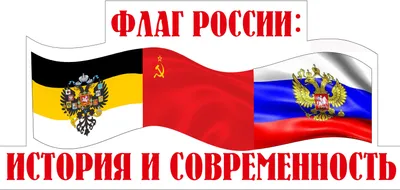 ФЛАГ РОССИИ:

ИСТОРИЯ И СОВРЕМЕННОСТЬ